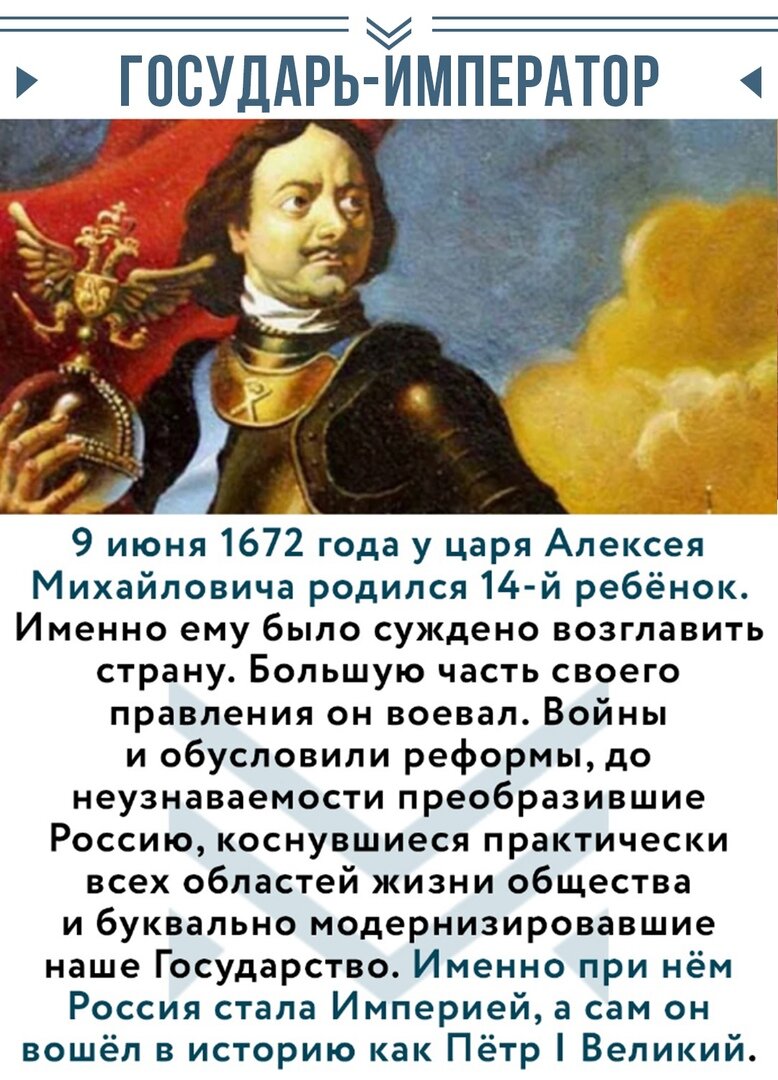 ГОСУДАРЬ-ИМПЕРАТОР

9 июня 1672 года у царя Алексея Михайловича родился 14-й ребёнок. Именно ему было суждено возглавить страну. Большую часть своего правления он воевал. Войны и обусловили реформы, до неузнаваемости преобразившие Россию, коснувшиеся практически всех областей жизни общества и буквально модернизировавшие наше Государство. Именно при нём Россия стала Империей, а сам он вошёл в историю как Пётр I Великий.